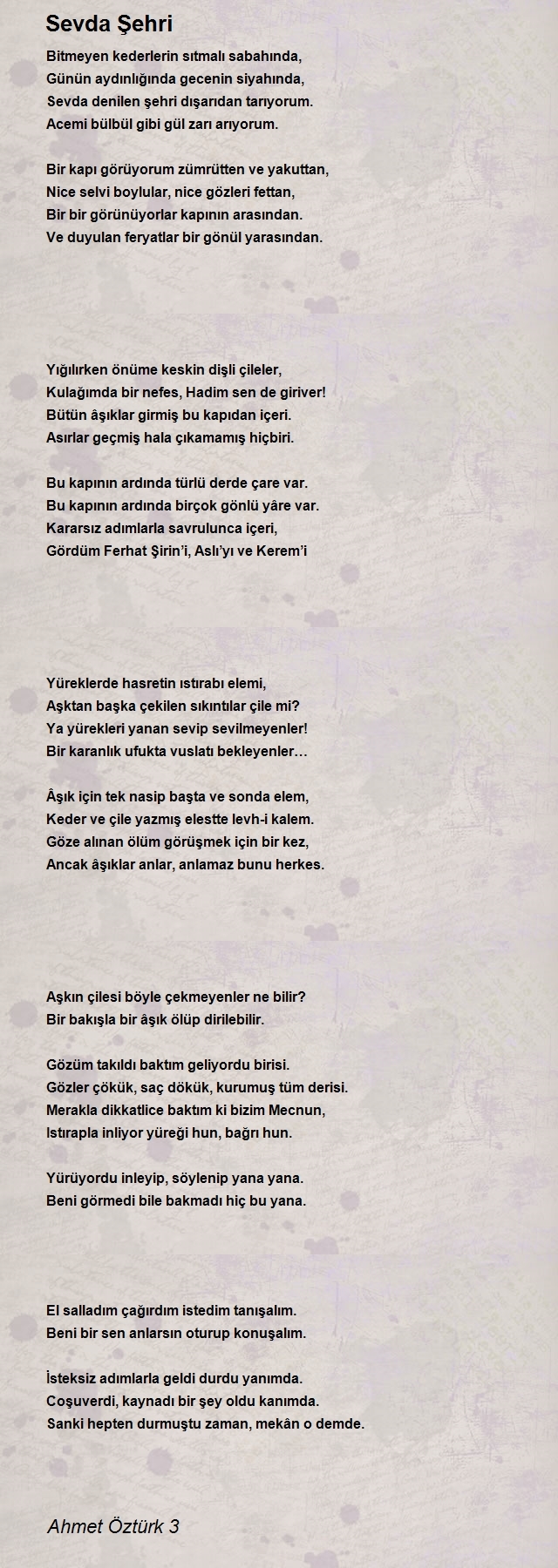 Sevda Şehri

Bitmeyen kederlerin sıtmalı sabahında,
Günün aydınlığında gecenin siyahında,
Sevda denilen şehri dışarıdan tarıyorum.
Acemi bülbül gibi gül zarı arıyorum.

Bir kapı görüyorum zümrütten ve yakuttan,
Nice selvi boylular, nice gözleri fettan,
Bir bir görünüyorlar kapının arasından.
Ve duyulan feryatlar bir gönül yarasından.

Yığılırken önüme keskin dişli çileler,
Kulağımda bir nefes, Hadim sen de giriver!
Bütün âşıklar girmiş bu kapıdan içeri.
Asırlar geçmiş hala çıkamamış hiçbiri.

Bu kapının ardında türlü derde çare var.
Bu kapının ardında birçok gönlü yâre var.
Kararsız adımlarla savrulunca içeri,
Gördüm Ferhat Şirin'i, Aslı'yı ve Kerem'i

Yüreklerde hasretin ıstırabı elemi,
Aşktan başka çekilen sıkıntılar çile mi?
Ya yürekleri yanan sevip sevilmeyenler!
Bir karanlık ufukta vuslatı bekleyenler…

Âşık için tek nasip başta ve sonda elem,
Keder ve çile yazmış elestte levh-i kalem.
Göze alınan ölüm görüşmek için bir kez,
Ancak âşıklar anlar, anlamaz bunu herkes.

Aşkın çilesi böyle çekmeyenler ne bilir?
Bir bakışla bir âşık ölüp dirilebilir.

Gözüm takıldı baktım geliyordu birisi.
Gözler çökük, saç dökük, kurumuş tüm derisi.
Merakla dikkatlice baktım ki bizim Mecnun,
Istırapla inliyor yüreği hun, bağrı hun.

Yürüyordu inleyip, söylenip yana yana.
Beni görmedi bile bakmadı hiç bu yana.

El salladım çağırdım istedim tanışalım.
Beni bir sen anlarsın oturup konuşalım.

İsteksiz adımlarla geldi durdu yanımda.
Coşuverdi, kaynadı bir şey oldu kanımda.
Sanki hepten durmuştu zaman, mekân o demde.

Ahmet Öztürk 3